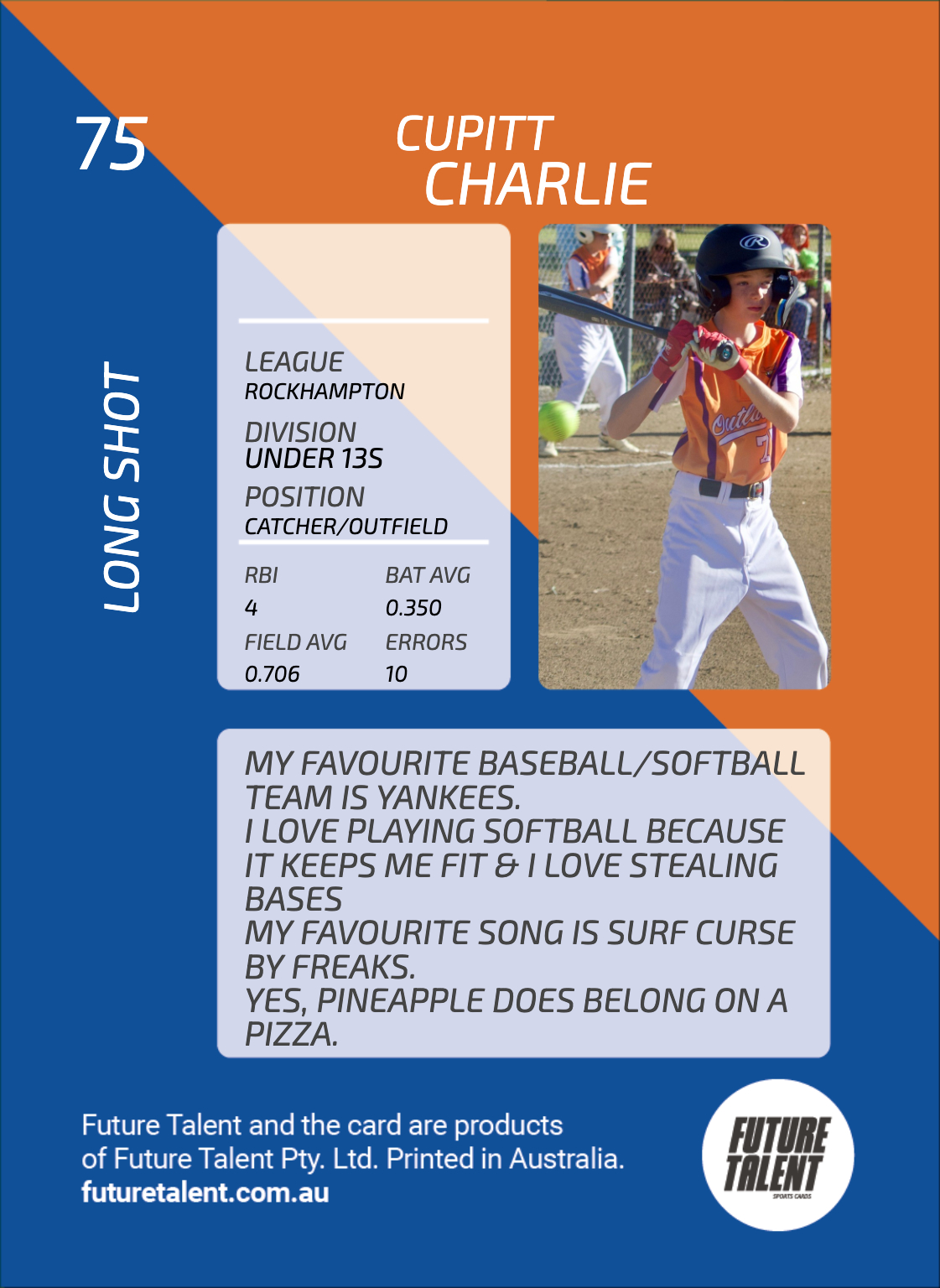 75

CUPITT
CHARLIE

LONG SHOT

LEAGUE
ROCKHAMPTON

DIVISION
UNDER 13S

POSITION
CATCHER/OUTFIELD

RBI
4

BAT AVG
0.350

FIELD AVG
0.706

ERRORS
10

MY FAVOURITE BASEBALL/SOFTBALL TEAM IS YANKEES.
I LOVE PLAYING SOFTBALL BECAUSE IT KEEPS ME FIT & I LOVE STEALING BASES
MY FAVOURITE SONG IS SURF CURSE BY FREAKS.
YES, PINEAPPLE DOES BELONG ON A PIZZA.

Future Talent and the card are products of Future Talent Pty. Ltd. Printed in Australia.
futuretalent.com.au

FUTURE
TALENT
SPORTS CARDS